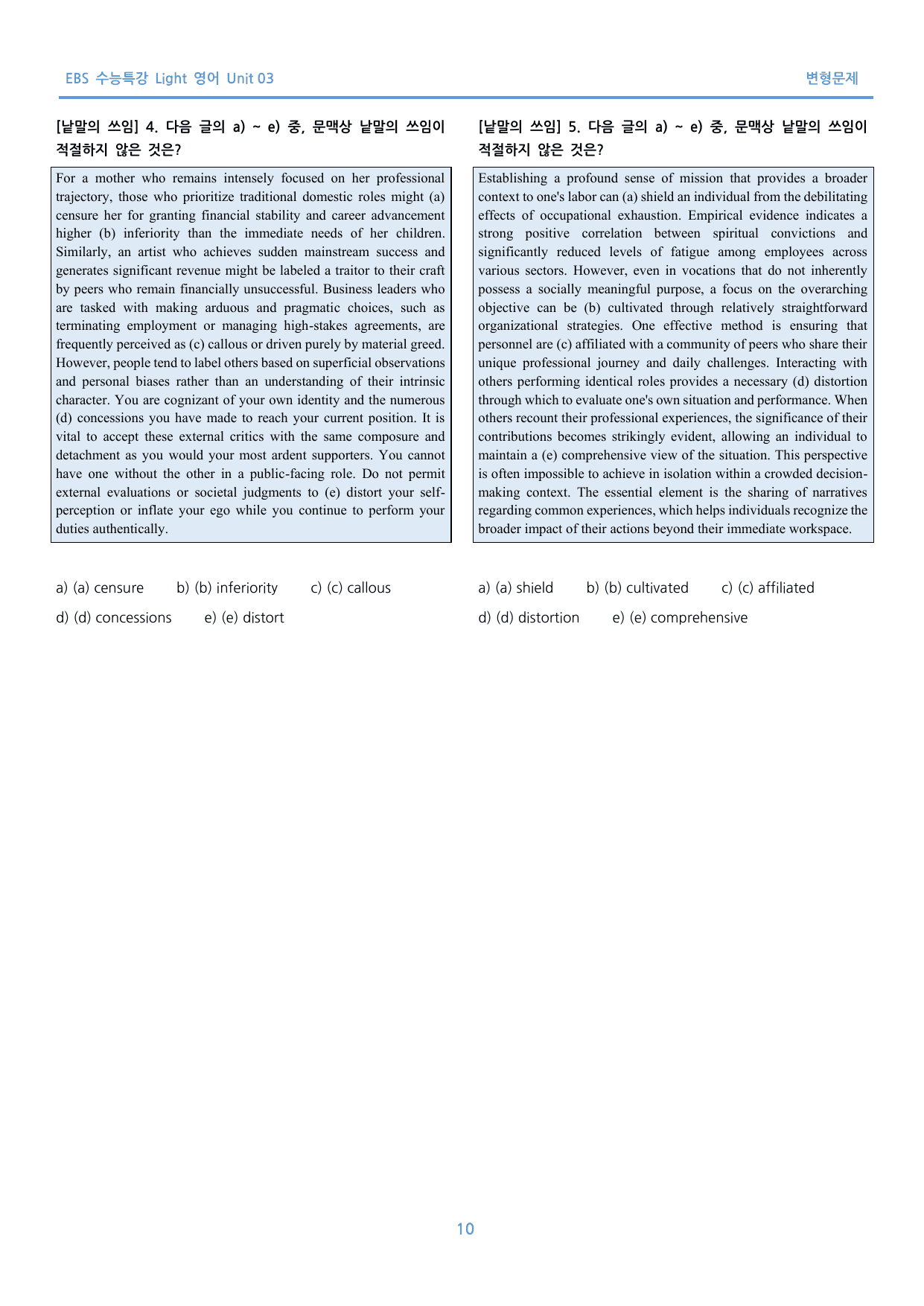 EBS 수능특강 Light 영어 Unit 03

변형문제

[낱말의 쓰임] 4. 다음 글의 a) ~ e) 중, 문맥상 낱말의 쓰임이 적절하지 않은 것은?

For a mother who remains intensely focused on her professional trajectory, those who prioritize traditional domestic roles might (a) censure her for granting financial stability and career advancement higher (b) inferiority than the immediate needs of her children. Similarly, an artist who achieves sudden mainstream success and generates significant revenue might be labeled a traitor to their craft by peers who remain financially unsuccessful. Business leaders who are tasked with making arduous and pragmatic choices, such as terminating employment or managing high-stakes agreements, are frequently perceived as (c) callous or driven purely by material greed. However, people tend to label others based on superficial observations and personal biases rather than an understanding of their intrinsic character. You are cognizant of your own identity and the numerous (d) concessions you have made to reach your current position. It is vital to accept these external critics with the same composure and detachment as you would your most ardent supporters. You cannot have one without the other in a public-facing role. Do not permit external evaluations or societal judgments to (e) distort your self-perception or inflate your ego while you continue to perform your duties authentically.

a) (a) censure b) (b) inferiority c) (c) callous
d) (d) concessions e) (e) distort

[낱말의 쓰임] 5. 다음 글의 a) ~ e) 중, 문맥상 낱말의 쓰임이 적절하지 않은 것은?

Establishing a profound sense of mission that provides a broader context to one's labor can (a) shield an individual from the debilitating effects of occupational exhaustion. Empirical evidence indicates a strong positive correlation between spiritual convictions and significantly reduced levels of fatigue among employees across various sectors. However, even in vocations that do not inherently possess a socially meaningful purpose, a focus on the overarching objective can be (b) cultivated through relatively straightforward organizational strategies. One effective method is ensuring that personnel are (c) affiliated with a community of peers who share their unique professional journey and daily challenges. Interacting with others performing identical roles provides a necessary (d) distortion through which to evaluate one's own situation and performance. When others recount their professional experiences, the significance of their contributions becomes strikingly evident, allowing an individual to maintain a (e) comprehensive view of the situation. This perspective is often impossible to achieve in isolation within a crowded decision-making context. The essential element is the sharing of narratives regarding common experiences, which helps individuals recognize the broader impact of their actions beyond their immediate workspace.

a) (a) shield b) (b) cultivated c) (c) affiliated
d) (d) distortion e) (e) comprehensive

10